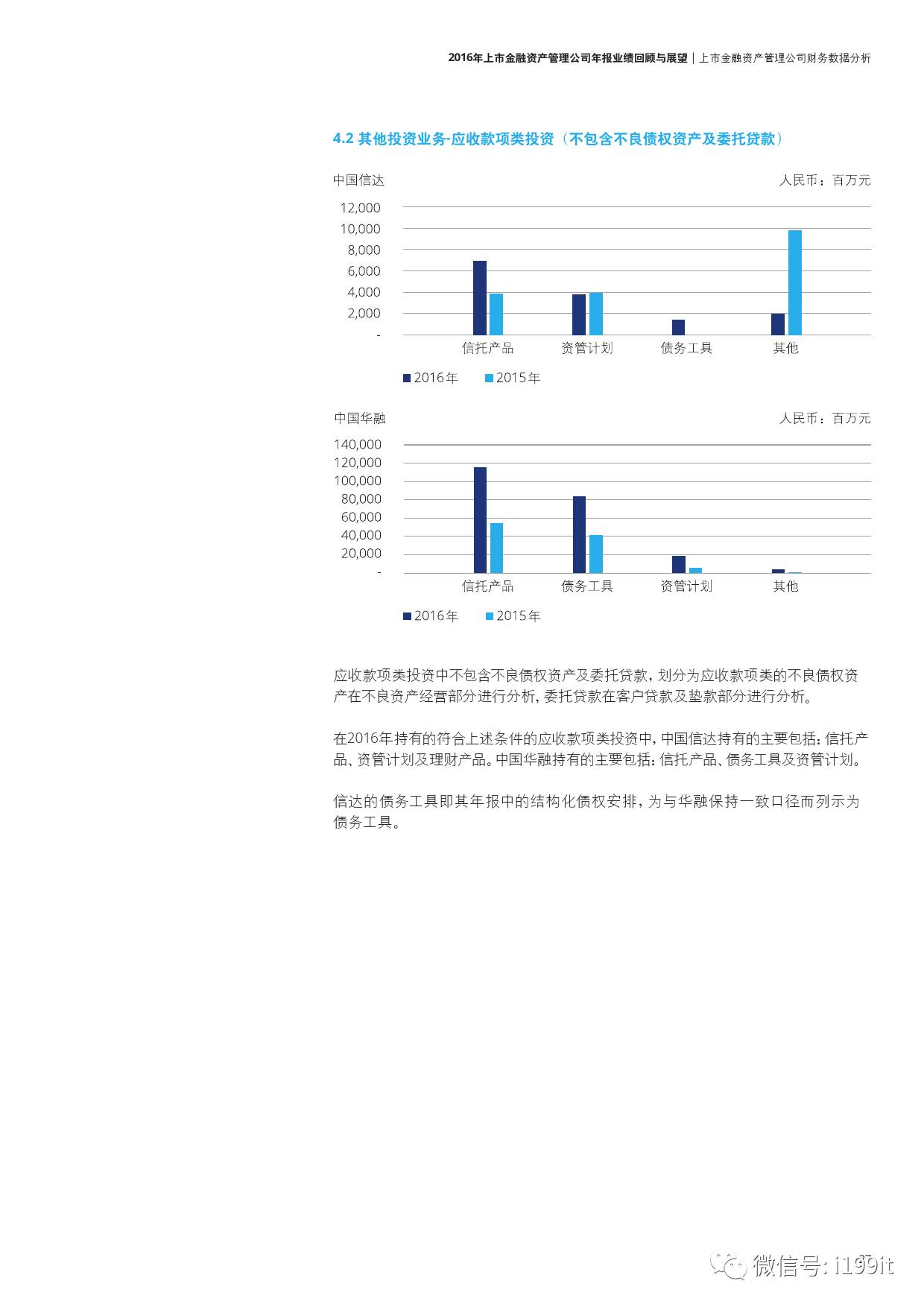 2016年上市金融资产管理公司年报业绩回顾与展望 | 上市金融资产管理公司财务数据分析

4.2 其他投资业务-应收款项类投资（不包含不良债权资产及委托贷款）

中国信达

人民币：百万元

12,000
10,000
8,000
6,000
4,000
2,000
-

信托产品 资管计划 债务工具 其他

2016年 2015年

中国华融

人民币：百万元

140,000
120,000
100,000
80,000
60,000
40,000
20,000
-

信托产品 债务工具 资管计划 其他

2016年 2015年

应收款项类投资中不包含不良债权资产及委托贷款，划分为应收款项类的不良债权资产在不良资产经营部分进行分析，委托贷款在客户贷款及垫款部分进行分析。

在2016年持有的符合上述条件的应收款项类投资中，中国信达持有的主要包括：信托产品、资管计划及理财产品。中国华融持有的主要包括：信托产品、债务工具及资管计划。

信达的债务工具即其年报中的结构化债权安排，为与华融保持一致口径而列示为债务工具。

微信号: i199it